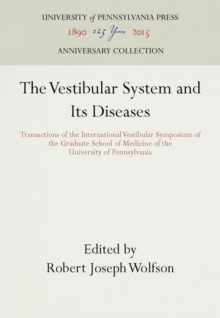 UNIVERSITY of PENNSYLVANIA PRESS
1890 125 Years 2015
ANNIVERSARY COLLECTION

The Vestibular System and Its Diseases

Transactions of the International Vestibular Symposium of the Graduate School of Medicine of the University of Pennsylvania

Edited by
Robert Joseph Wolfson